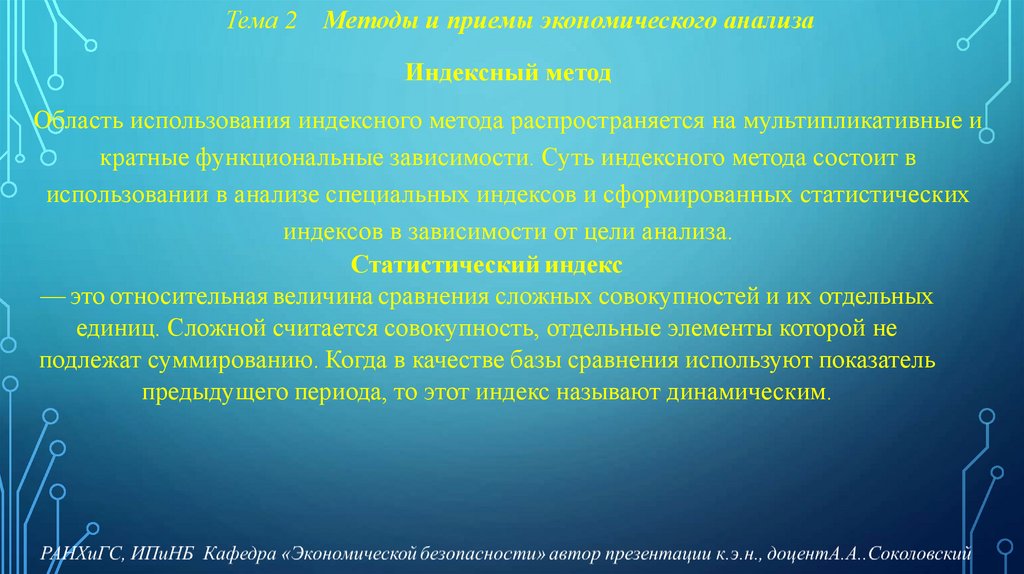 Тема 2 Методы и приемы экономического анализа

Индексный метод

Область использования индексного метода распространяется на мультипликативные и кратные функциональные зависимости. Суть индексного метода состоит в использовании в анализе специальных индексов и сформированных статистических индексов в зависимости от цели анализа.

Статистический индекс

— это относительная величина сравнения сложных совокупностей и их отдельных единиц. Сложной считается совокупность, отдельные элементы которой не подлежат суммированию. Когда в качестве базы сравнения используют показатель предыдущего периода, то этот индекс называют динамическим.

РАНХиГС, ИПиНБ Кафедра «Экономической безопасности» автор презентации к.э.н., доцентА.А..Соколовский